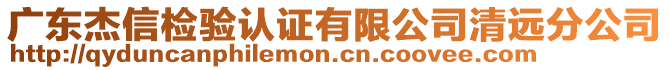 广东杰信检验认证有限公司清远分公司
http://qyduncanphilemon.cn.coovee.com